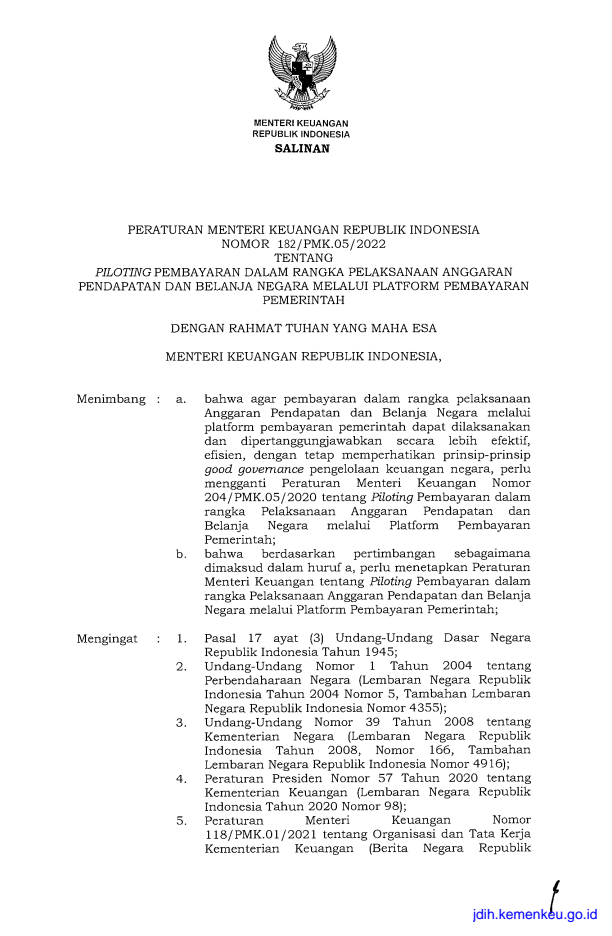 MENTERI KEUANGAN
REPUBLIK INDONESIA
SALINAN

PERATURAN MENTERI KEUANGAN REPUBLIK INDONESIA
NOMOR 182/PMK.05/2022
TENTANG
PILOTING PEMBAYARAN DALAM RANGKA PELAKSANAAN ANGGARAN PENDAPATAN DAN BELANJA NEGARA MELALUI PLATFORM PEMBAYARAN PEMERINTAH

DENGAN RAHMAT TUHAN YANG MAHA ESA

MENTERI KEUANGAN REPUBLIK INDONESIA,

Menimbang : a. bahwa agar pembayaran dalam rangka pelaksanaan Anggaran Pendapatan dan Belanja Negara melalui platform pembayaran pemerintah dapat dilaksanakan dan dipertanggungjawabkan secara lebih efektif, efisien, dengan tetap memperhatikan prinsip-prinsip good governance pengelolaan keuangan negara, perlu mengganti Peraturan Menteri Keuangan Nomor 204/PMK.05/2020 tentang Piloting Pembayaran dalam rangka Pelaksanaan Anggaran Pendapatan dan Belanja Negara melalui Platform Pembayaran Pemerintah;

b. bahwa berdasarkan pertimbangan sebagaimana dimaksud dalam huruf a, perlu menetapkan Peraturan Menteri Keuangan tentang Piloting Pembayaran dalam rangka Pelaksanaan Anggaran Pendapatan dan Belanja Negara melalui Platform Pembayaran Pemerintah;

Mengingat : 1. Pasal 17 ayat (3) Undang-Undang Dasar Negara Republik Indonesia Tahun 1945;

2. Undang-Undang Nomor 1 Tahun 2004 tentang Perbendaharaan Negara (Lembaran Negara Republik Indonesia Tahun 2004 Nomor 5, Tambahan Lembaran Negara Republik Indonesia Nomor 4355);

3. Undang-Undang Nomor 39 Tahun 2008 tentang Kementerian Negara (Lembaran Negara Republik Indonesia Tahun 2008, Nomor 166, Tambahan Lembaran Negara Republik Indonesia Nomor 4916);

4. Peraturan Presiden Nomor 57 Tahun 2020 tentang Kementerian Keuangan (Lembaran Negara Republik Indonesia Tahun 2020 Nomor 98);

5. Peraturan Menteri Keuangan Nomor 118/PMK.01/2021 tentang Organisasi dan Tata Kerja Kementerian Keuangan (Berita Negara Republik

jdih.kemenkeu.go.id